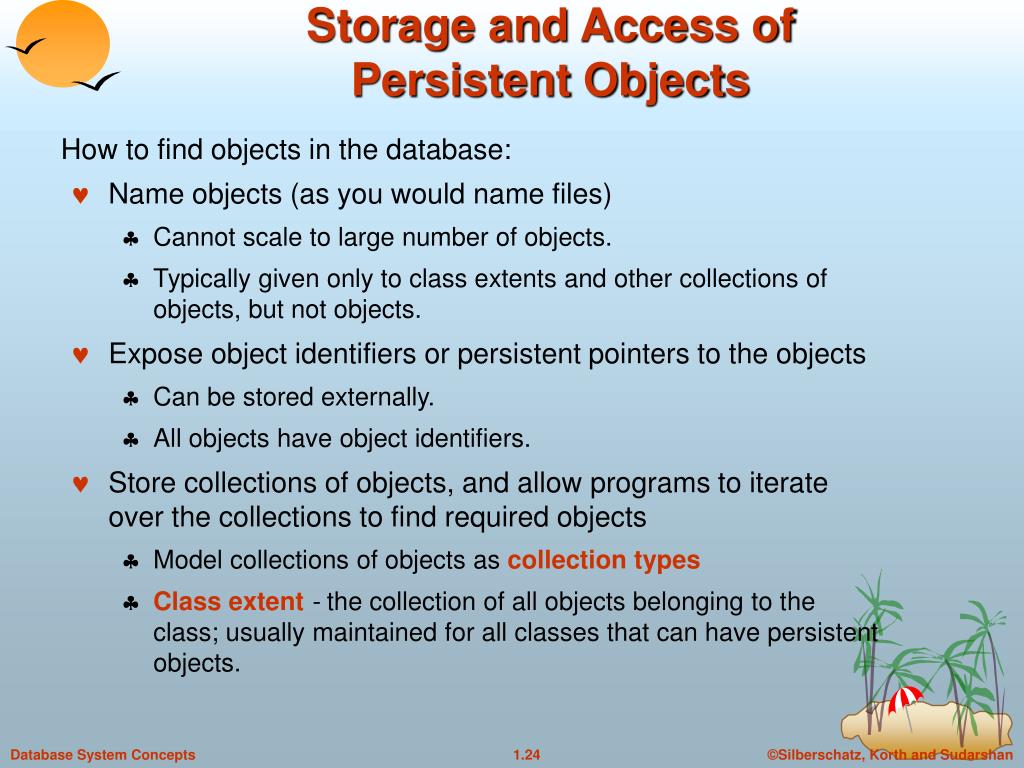 Storage and Access of Persistent Objects

How to find objects in the database:

♥ Name objects (as you would name files)

♣ Cannot scale to large number of objects.

♣ Typically given only to class extents and other collections of objects, but not objects.

♥ Expose object identifiers or persistent pointers to the objects

♣ Can be stored externally.

♣ All objects have object identifiers.

♥ Store collections of objects, and allow programs to iterate over the collections to find required objects

♣ Model collections of objects as collection types

♣ Class extent - the collection of all objects belonging to the class; usually maintained for all classes that can have persistent objects.

Database System Concepts

1.24

©Silberschatz, Korth and Sudarshan